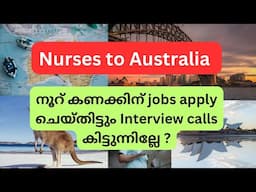 Nurses to Australia

നൂറ് കണക്കിന് jobs apply ചെയ്തിട്ടും Interview calls കിട്ടുന്നില്ലേ ?